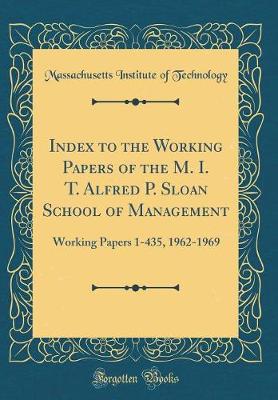 Massachusetts Institute of Technology

Index to the Working Papers of the M. I. T. Alfred P. Sloan School of Management

Working Papers 1-435, 1962-1969

Forgotten Books